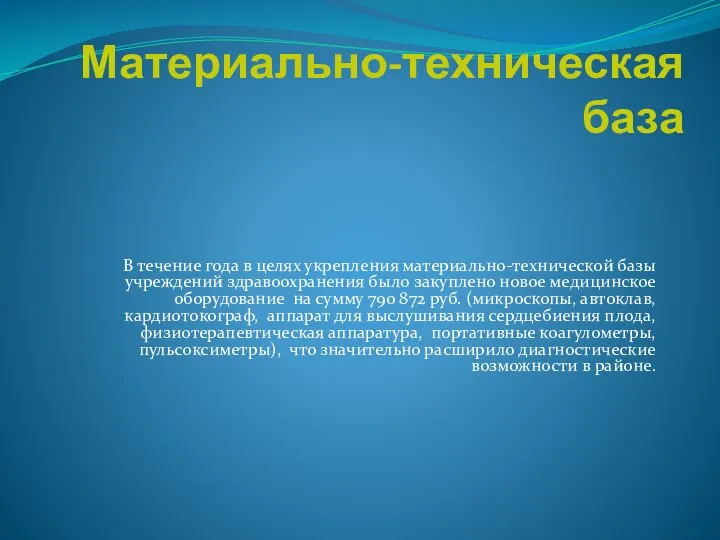 Материально-техническая база

В течение года в целях укрепления материально-технической базы учреждений здравоохранения было закуплено новое медицинское оборудование на сумму 790 872 руб. (микроскопы, автоклав, кардиотокограф, аппарат для выслушивания сердцебиения плода, физиотерапевтическая аппаратура, портативные коагулометры, пульсоксиметры), что значительно расширило диагностические возможности в районе.